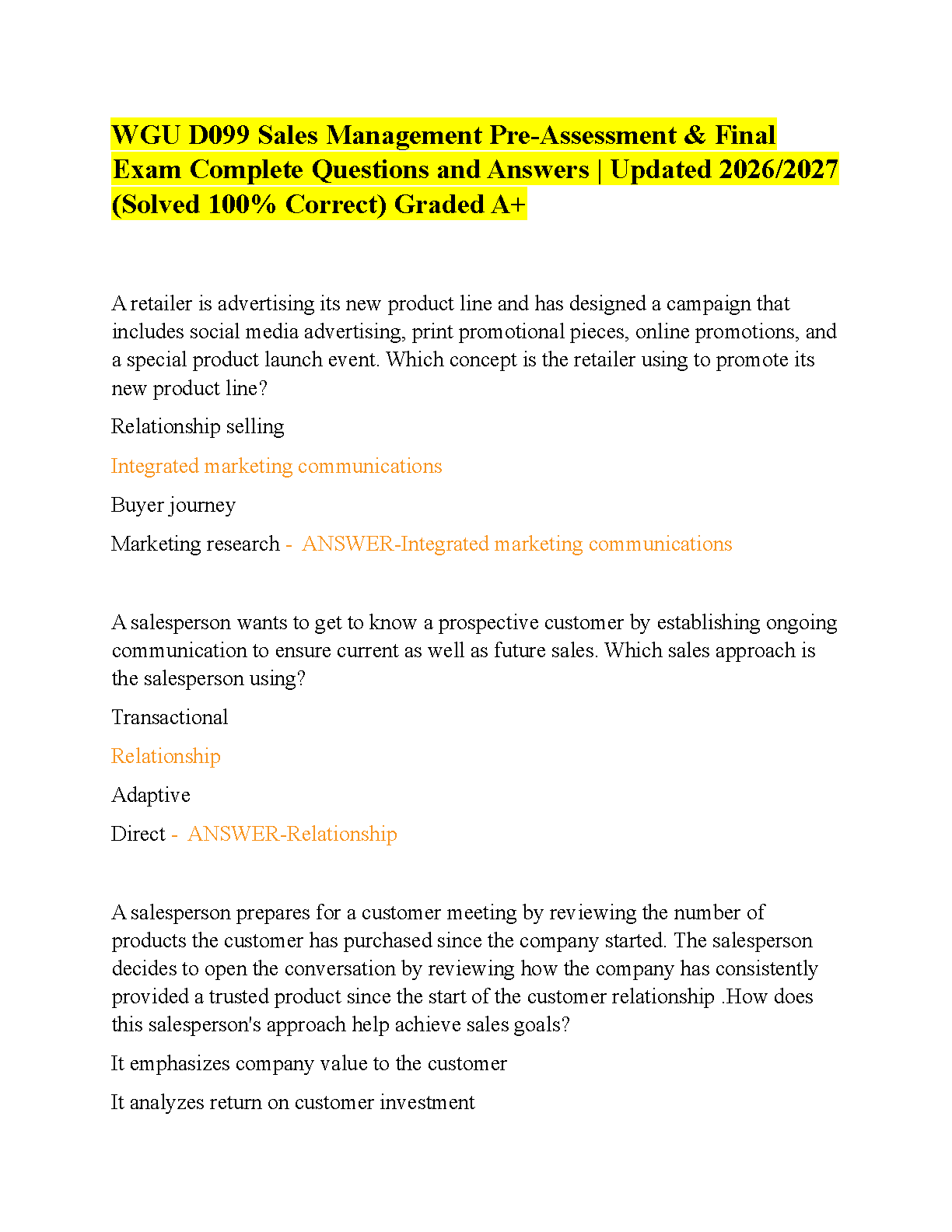 WGU D099 Sales Management Pre-Assessment & Final Exam Complete Questions and Answers | Updated 2026/2027 (Solved 100% Correct) Graded A+

A retailer is advertising its new product line and has designed a campaign that includes social media advertising, print promotional pieces, online promotions, and a special product launch event. Which concept is the retailer using to promote its new product line?

Relationship selling

Integrated marketing communications

Buyer journey

Marketing research - ANSWER-Integrated marketing communications

A salesperson wants to get to know a prospective customer by establishing ongoing communication to ensure current as well as future sales. Which sales approach is the salesperson using?

Transactional

Relationship

Adaptive

Direct - ANSWER-Relationship

A salesperson prepares for a customer meeting by reviewing the number of products the customer has purchased since the company started. The salesperson decides to open the conversation by reviewing how the company has consistently provided a trusted product since the start of the customer relationship .How does this salesperson's approach help achieve sales goals?

It emphasizes company value to the customer

It analyzes return on customer investment